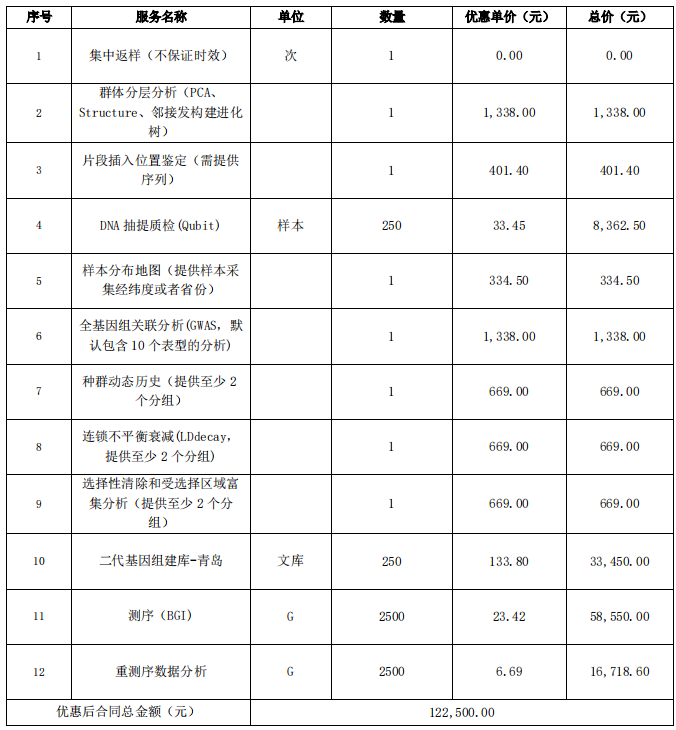 | 序号 | 服务名称 | 单位 | 数量 | 优惠单价（元） | 总价（元） |
|---|---|---|---|---|---|
| 1 | 集中返样（不保证时效） | 次 | 1 | 0.00 | 0.00 |
| 2 | 群体分层分析（PCA、Structure、邻接发构建进化树） |  | 1 | 1,338.00 | 1,338.00 |
| 3 | 片段插入位置鉴定（需提供序列） |  | 1 | 401.40 | 401.40 |
| 4 | DNA 抽提质检(Qubit) | 样本 | 250 | 33.45 | 8,362.50 |
| 5 | 样本分布地图（提供样本采集经纬度或者省份） |  | 1 | 334.50 | 334.50 |
| 6 | 全基因组关联分析(GWAS，默认包含 10 个表型的分析) |  | 1 | 1,338.00 | 1,338.00 |
| 7 | 种群动态历史（提供至少 2 个分组） |  | 1 | 669.00 | 669.00 |
| 8 | 连锁不平衡衰减(LDdecay，提供至少 2 个分组) |  | 1 | 669.00 | 669.00 |
| 9 | 选择性清除和受选择区域富集分析（提供至少 2 个分组） |  | 1 | 669.00 | 669.00 |
| 10 | 二代基因组建库-青岛 | 文库 | 250 | 133.80 | 33,450.00 |
| 11 | 测序（BGI） | G | 2500 | 23.42 | 58,550.00 |
| 12 | 重测序数据分析 | G | 2500 | 6.69 | 16,718.60 |
| 优惠后合同总金额（元） |  | 122,500.00 |  |  |  |